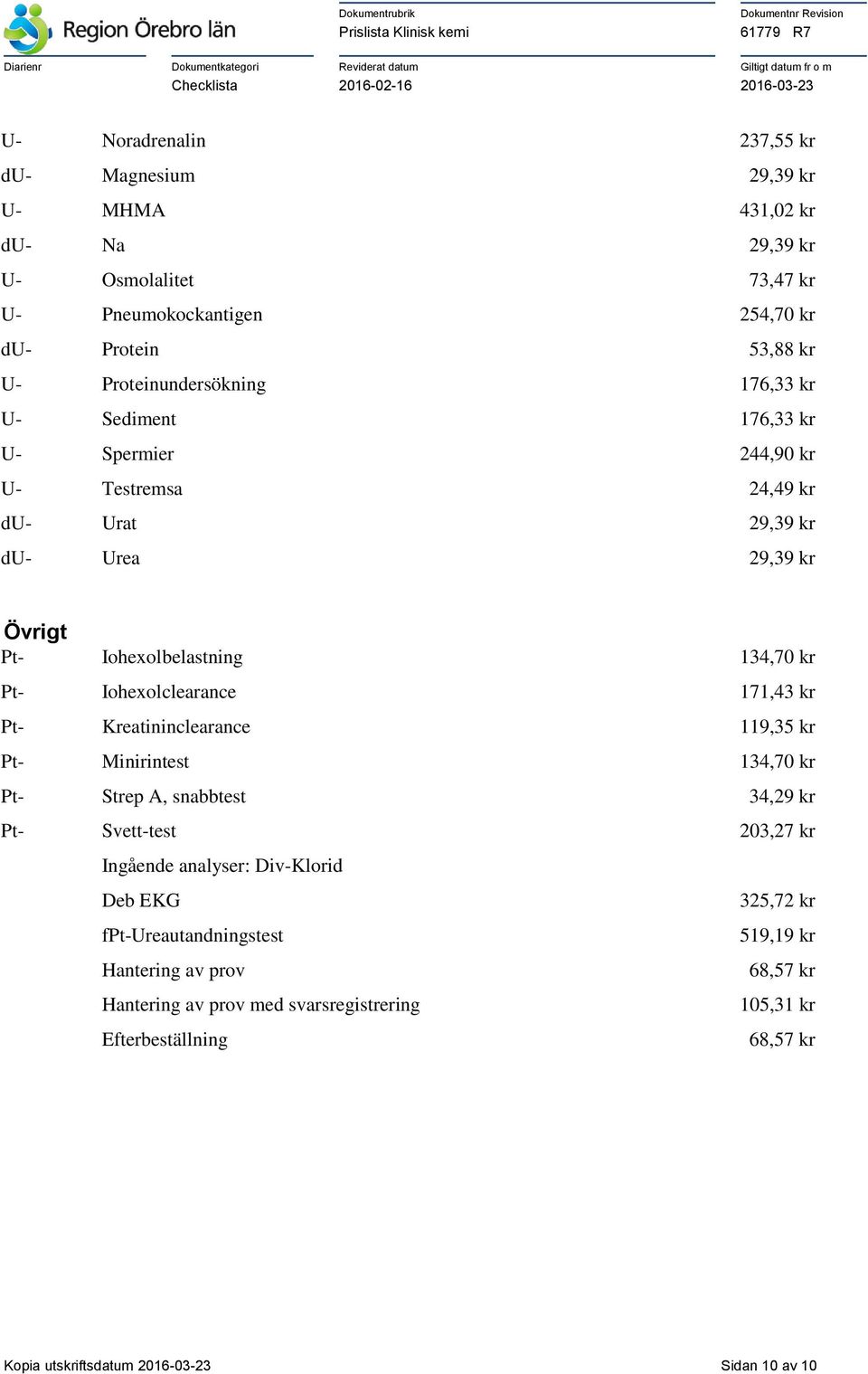 Region Örebro län

Dokumentrubrik
Prislista Klinisk kemi

Dokumentnr Revision
61779 R7

Diarienr

Dokumentkategori
Checklista

Reviderat datum
2016-02-16

Giltigt datum fr o m
2016-03-23

| | | |
|---|---|---|
| U- | Noradrenalin | 237,55 kr |
| dU- | Magnesium | 29,39 kr |
| U- | MHMA | 431,02 kr |
| dU- | Na | 29,39 kr |
| U- | Osmolalitet | 73,47 kr |
| U- | Pneumokockantigen | 254,70 kr |
| dU- | Protein | 53,88 kr |
| U- | Proteinundersökning | 176,33 kr |
| U- | Sediment | 176,33 kr |
| U- | Spermier | 244,90 kr |
| U- | Testremsa | 24,49 kr |
| dU- | Urat | 29,39 kr |
| dU- | Urea | 29,39 kr |

Övrigt

| | | |
|---|---|---|
| Pt- | Iohexolbelastning | 134,70 kr |
| Pt- | Iohexolclearance | 171,43 kr |
| Pt- | Kreatininclearance | 119,35 kr |
| Pt- | Minirintest | 134,70 kr |
| Pt- | Strep A, snabbtest | 34,29 kr |
| Pt- | Svett-test | 203,27 kr |
| | Ingående analyser: Div-Klorid | |
| | Deb EKG | 325,72 kr |
| | fPt-Ureautandningstest | 519,19 kr |
| | Hantering av prov | 68,57 kr |
| | Hantering av prov med svarsregistrering | 105,31 kr |
| | Efterbeställning | 68,57 kr |

Kopia utskriftsdatum 2016-03-23

Sidan 10 av 10